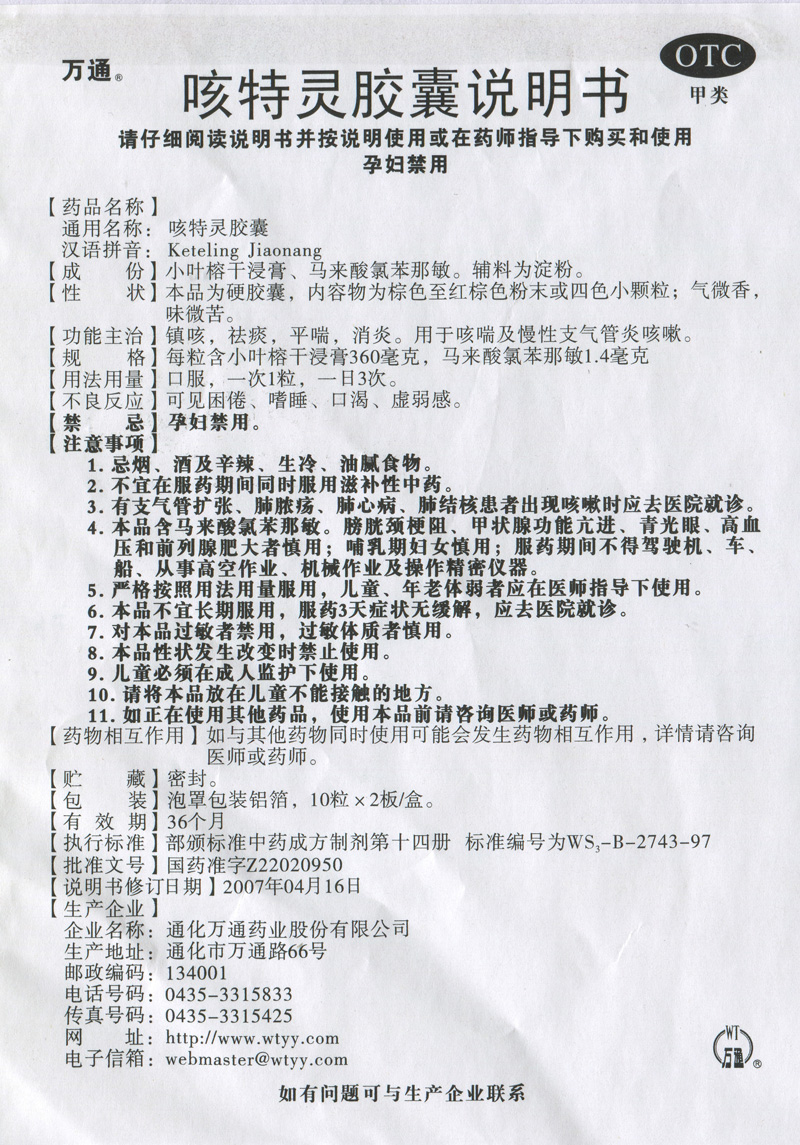 万通®

咳特灵胶囊说明书

OTC
甲类

请仔细阅读说明书并按说明使用或在药师指导下购买和使用
孕妇禁用

【药品名称】
通用名称：咳特灵胶囊
汉语拼音：Keteling Jiaonang
【成　　份】小叶榕干浸膏、马来酸氯苯那敏。辅料为淀粉。
【性　　状】本品为硬胶囊，内容物为棕色至红棕色粉末或四色小颗粒；气微香，味微苦。
【功能主治】镇咳，祛痰，平喘，消炎。用于咳喘及慢性支气管炎咳嗽。
【规　　格】每粒含小叶榕干浸膏360毫克，马来酸氯苯那敏1.4毫克
【用法用量】口服，一次1粒，一日3次。
【不良反应】可见困倦、嗜睡、口渴、虚弱感。
【禁　　忌】孕妇禁用。
【注意事项】
1. 忌烟、酒及辛辣、生冷、油腻食物。
2. 不宜在服药期间同时服用滋补性中药。
3. 有支气管扩张、肺脓疡、肺心病、肺结核患者出现咳嗽时应去医院就诊。
4. 本品含马来酸氯苯那敏。膀胱颈梗阻、甲状腺功能亢进、青光眼、高血压和前列腺肥大者慎用；哺乳期妇女慎用；服药期间不得驾驶机、车、船、从事高空作业、机械作业及操作精密仪器。
5. 严格按照用法用量服用，儿童、年老体弱者应在医师指导下使用。
6. 本品不宜长期服用，服药3天症状无缓解，应去医院就诊。
7. 对本品过敏者禁用，过敏体质者慎用。
8. 本品性状发生改变时禁止使用。
9. 儿童必须在成人监护下使用。
10. 请将本品放在儿童不能接触的地方。
11. 如正在使用其他药品，使用本品前请咨询医师或药师。
【药物相互作用】如与其他药物同时使用可能会发生药物相互作用，详情请咨询医师或药师。
【贮　　藏】密封。
【包　　装】泡罩包装铝箔，10粒×2板/盒。
【有 效 期】36个月
【执行标准】部颁标准中药成方制剂第十四册　标准编号为$WS_3$-B-2743-97
【批准文号】国药准字Z22020950
【说明书修订日期】2007年04月16日
【生产企业】
企业名称：通化万通药业股份有限公司
生产地址：通化市万通路66号
邮政编码：134001
电话号码：0435-3315833
传真号码：0435-3315425
网　　址：http://www.wtyy.com
电子信箱：webmaster@wtyy.com

WT
万通®

如有问题可与生产企业联系